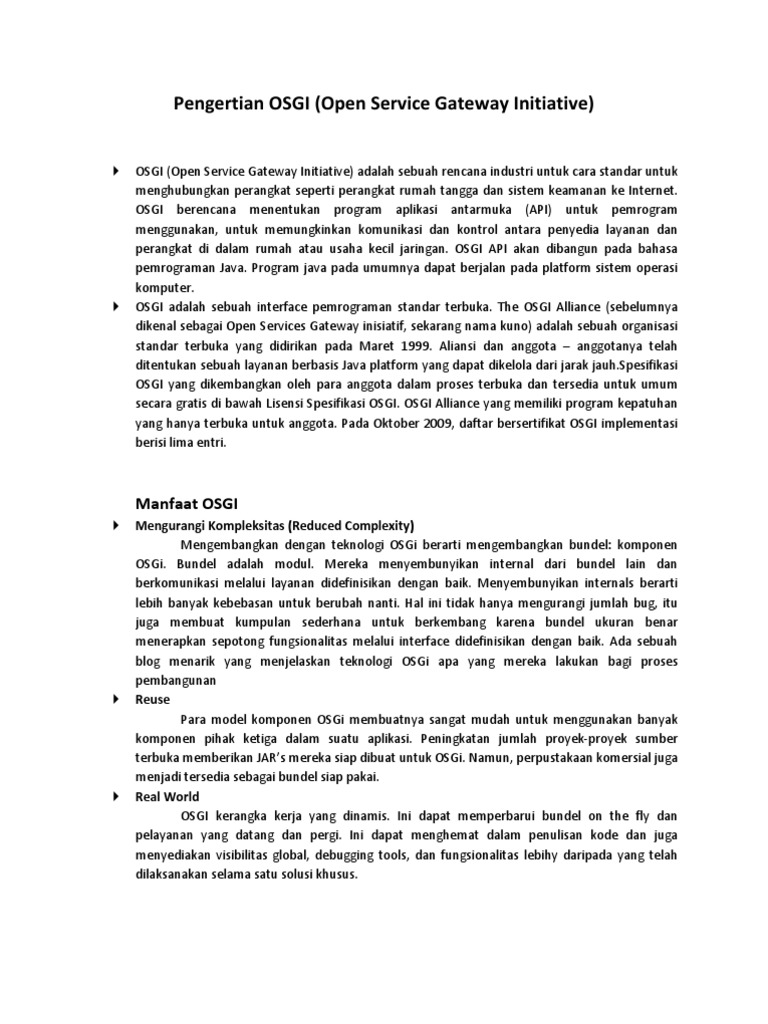 Pengertian OSGI (Open Service Gateway Initiative)

OSGI (Open Service Gateway Initiative) adalah sebuah rencana industri untuk cara standar untuk menghubungkan perangkat seperti perangkat rumah tangga dan sistem keamanan ke Internet. OSGI berencana menentukan program aplikasi antarmuka (API) untuk pemrogram menggunakan, untuk memungkinkan komunikasi dan kontrol antara penyedia layanan dan perangkat di dalam rumah atau usaha kecil jaringan. OSGI API akan dibangun pada bahasa pemrograman Java. Program java pada umumnya dapat berjalan pada platform sistem operasi komputer.

OSGI adalah sebuah interface pemrograman standar terbuka. The OSGI Alliance (sebelumnya dikenal sebagai Open Services Gateway inisiatif, sekarang nama kuno) adalah sebuah organisasi standar terbuka yang didirikan pada Maret 1999. Aliansi dan anggota – anggotanya telah ditentukan sebuah layanan berbasis Java platform yang dapat dikelola dari jarak jauh.Spesifikasi OSGI yang dikembangkan oleh para anggota dalam proses terbuka dan tersedia untuk umum secara gratis di bawah Lisensi Spesifikasi OSGI. OSGI Alliance yang memiliki program kepatuhan yang hanya terbuka untuk anggota. Pada Oktober 2009, daftar bersertifikat OSGI implementasi berisi lima entri.

Manfaat OSGI

Mengurangi Kompleksitas (Reduced Complexity)

Mengembangkan dengan teknologi OSGi berarti mengembangkan bundel: komponen OSGi. Bundel adalah modul. Mereka menyembunyikan internal dari bundel lain dan berkomunikasi melalui layanan didefinisikan dengan baik. Menyembunyikan internals berarti lebih banyak kebebasan untuk berubah nanti. Hal ini tidak hanya mengurangi jumlah bug, itu juga membuat kumpulan sederhana untuk berkembang karena bundel ukuran benar menerapkan sepotong fungsionalitas melalui interface didefinisikan dengan baik. Ada sebuah blog menarik yang menjelaskan teknologi OSGi apa yang mereka lakukan bagi proses pembangunan

Reuse

Para model komponen OSGi membuatnya sangat mudah untuk menggunakan banyak komponen pihak ketiga dalam suatu aplikasi. Peningkatan jumlah proyek-proyek sumber terbuka memberikan JAR's mereka siap dibuat untuk OSGi. Namun, perpustakaan komersial juga menjadi tersedia sebagai bundel siap pakai.

Real World

OSGI kerangka kerja yang dinamis. Ini dapat memperbarui bundel on the fly dan pelayanan yang datang dan pergi. Ini dapat menghemat dalam penulisan kode dan juga menyediakan visibilitas global, debugging tools, dan fungsionalitas lebihy daripada yang telah dilaksanakan selama satu solusi khusus.